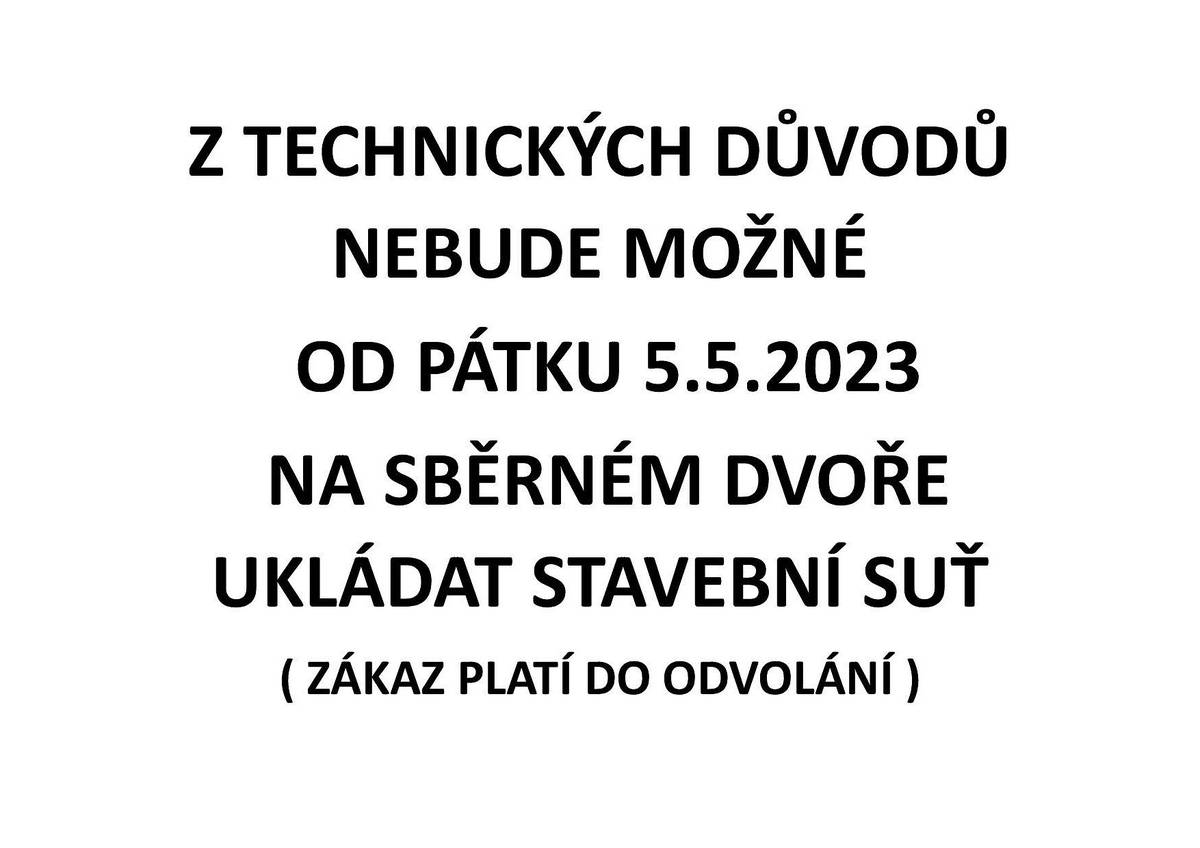 Z TECHNICKÝCH DŮVODŮ
NEBUDE MOŽNÉ
OD PÁTKU 5.5.2023
NA SBĚRNÉM DVOŘE
UKLÁDAT STAVEBNÍ SUŤ
( ZÁKAZ PLATÍ DO ODVOLÁNÍ )